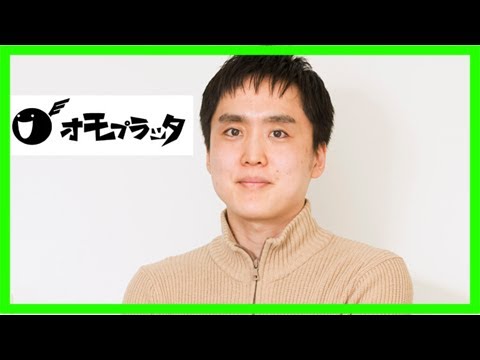 オモプラッタ